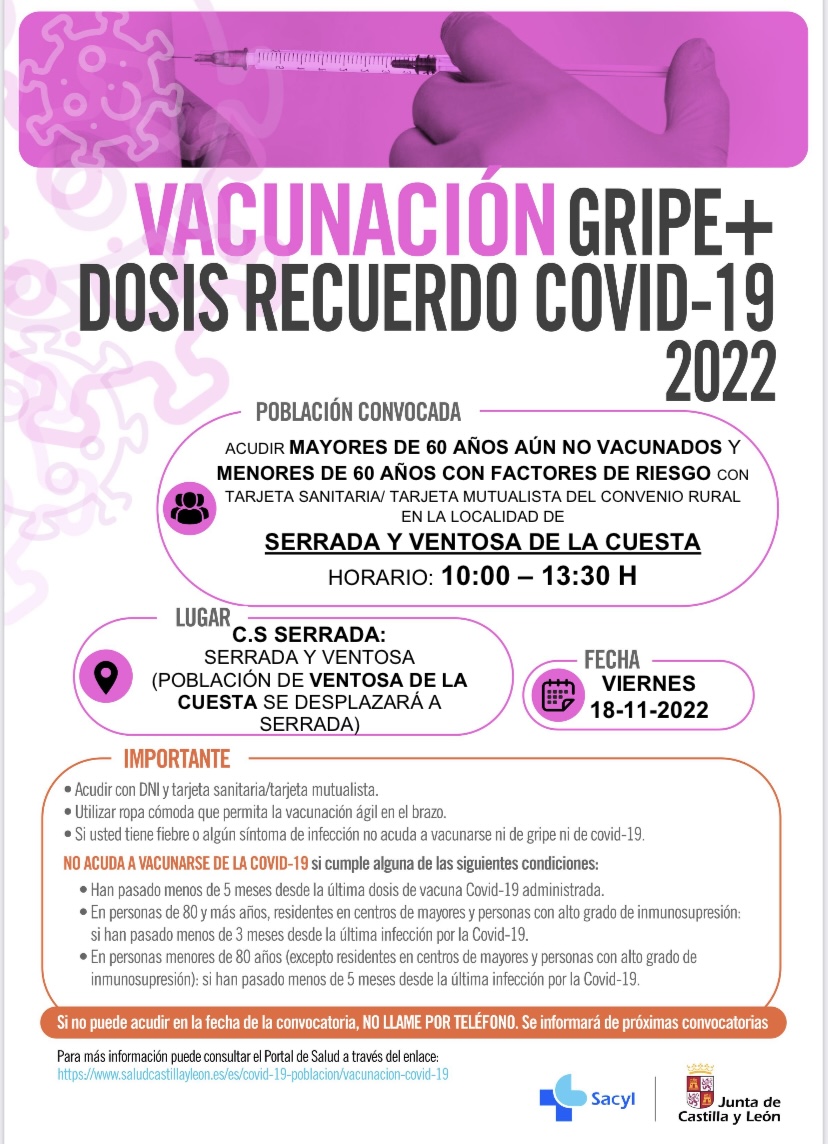 VACUNACIÓN GRIPE+
DOSIS RECUERDO COVID-19
2022

POBLACIÓN CONVOCADA

ACUDIR MAYORES DE 60 AÑOS AÚN NO VACUNADOS Y MENORES DE 60 AÑOS CON FACTORES DE RIESGO CON TARJETA SANITARIA/ TARJETA MUTUALISTA DEL CONVENIO RURAL EN LA LOCALIDAD DE

SERRADA Y VENTOSA DE LA CUESTA

HORARIO: 10:00 – 13:30 H

LUGAR

C.S SERRADA:
SERRADA Y VENTOSA
(POBLACIÓN DE VENTOSA DE LA CUESTA SE DESPLAZARÁ A SERRADA)

FECHA

VIERNES
18-11-2022

IMPORTANTE

• Acudir con DNI y tarjeta sanitaria/tarjeta mutualista.
• Utilizar ropa cómoda que permita la vacunación ágil en el brazo.
• Si usted tiene fiebre o algún síntoma de infección no acuda a vacunarse ni de gripe ni de covid-19.

NO ACUDA A VACUNARSE DE LA COVID-19 si cumple alguna de las siguientes condiciones:

• Han pasado menos de 5 meses desde la última dosis de vacuna Covid-19 administrada.
• En personas de 80 y más años, residentes en centros de mayores y personas con alto grado de inmunosupresión: si han pasado menos de 3 meses desde la última infección por la Covid-19.
• En personas menores de 80 años (excepto residentes en centros de mayores y personas con alto grado de inmunosupresión): si han pasado menos de 5 meses desde la última infección por la Covid-19.

Si no puede acudir en la fecha de la convocatoria, NO LLAME POR TELÉFONO. Se informará de próximas convocatorias

Para más información puede consultar el Portal de Salud a través del enlace:
https://www.saludcastillayleon.es/es/covid-19-poblacion/vacunacion-covid-19

Sacyl

Junta de Castilla y León